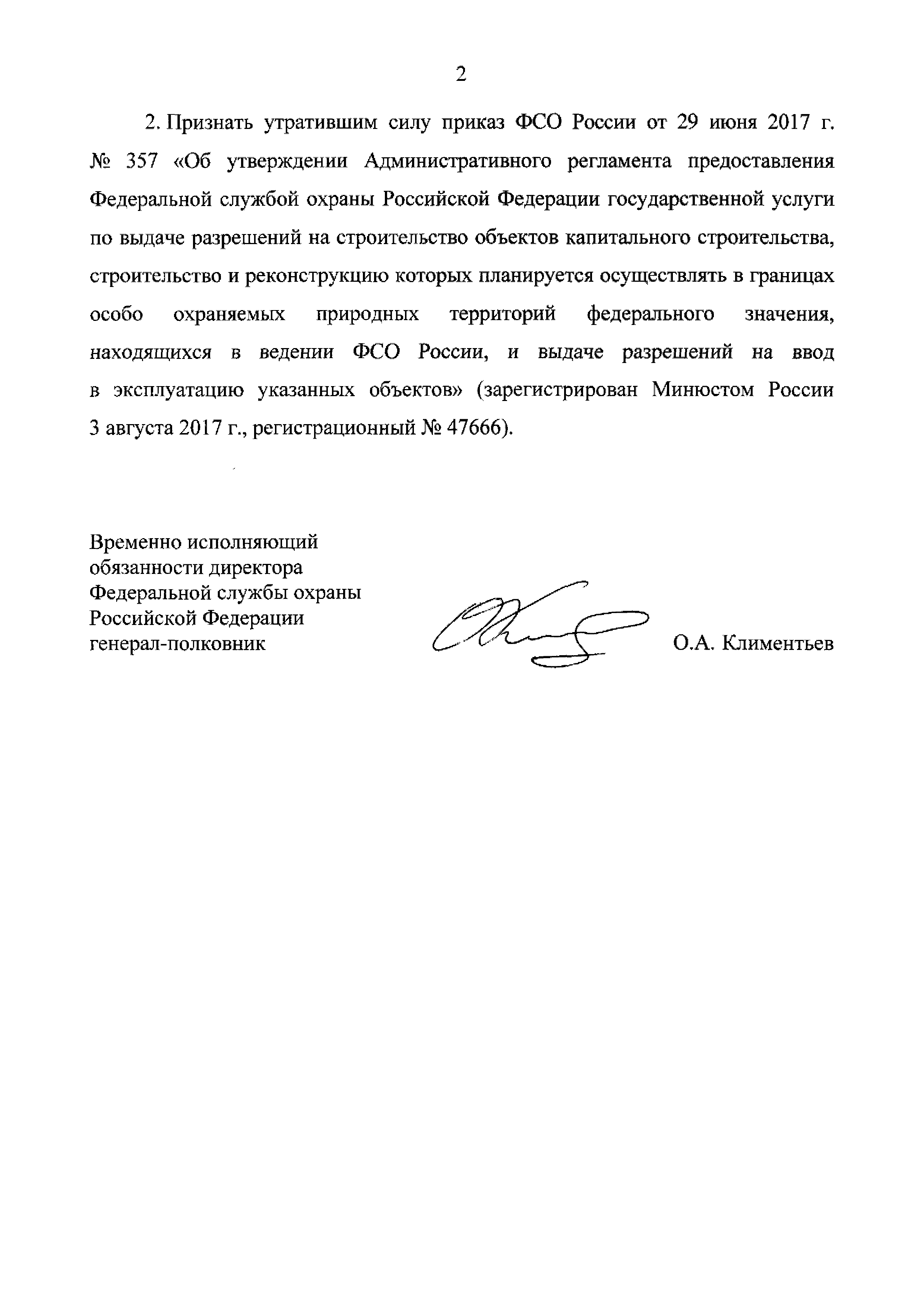 2

2. Признать утратившим силу приказ ФСО России от 29 июня 2017 г. № 357 «Об утверждении Административного регламента предоставления Федеральной службой охраны Российской Федерации государственной услуги по выдаче разрешений на строительство объектов капитального строительства, строительство и реконструкцию которых планируется осуществлять в границах особо охраняемых природных территорий федерального значения, находящихся в ведении ФСО России, и выдаче разрешений на ввод в эксплуатацию указанных объектов» (зарегистрирован Минюстом России 3 августа 2017 г., регистрационный № 47666).

Временно исполняющий
обязанности директора
Федеральной службы охраны
Российской Федерации
генерал-полковник

О.А. Климентьев